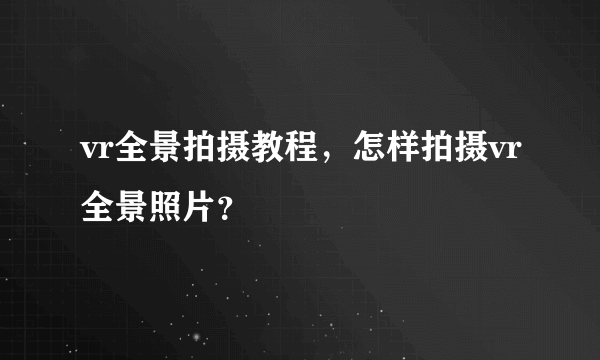 vr全景拍摄教程，怎样拍摄vr全景照片？